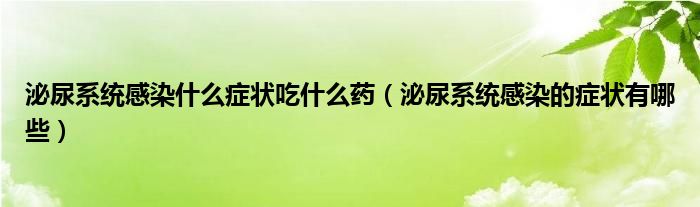 泌尿系统感染什么症状吃什么药（泌尿系统感染的症状有哪些）